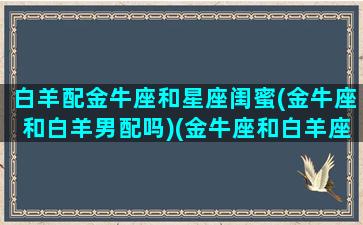 白羊配金牛座和星座闺蜜(金牛座和白羊男配吗)(金牛座和白羊座